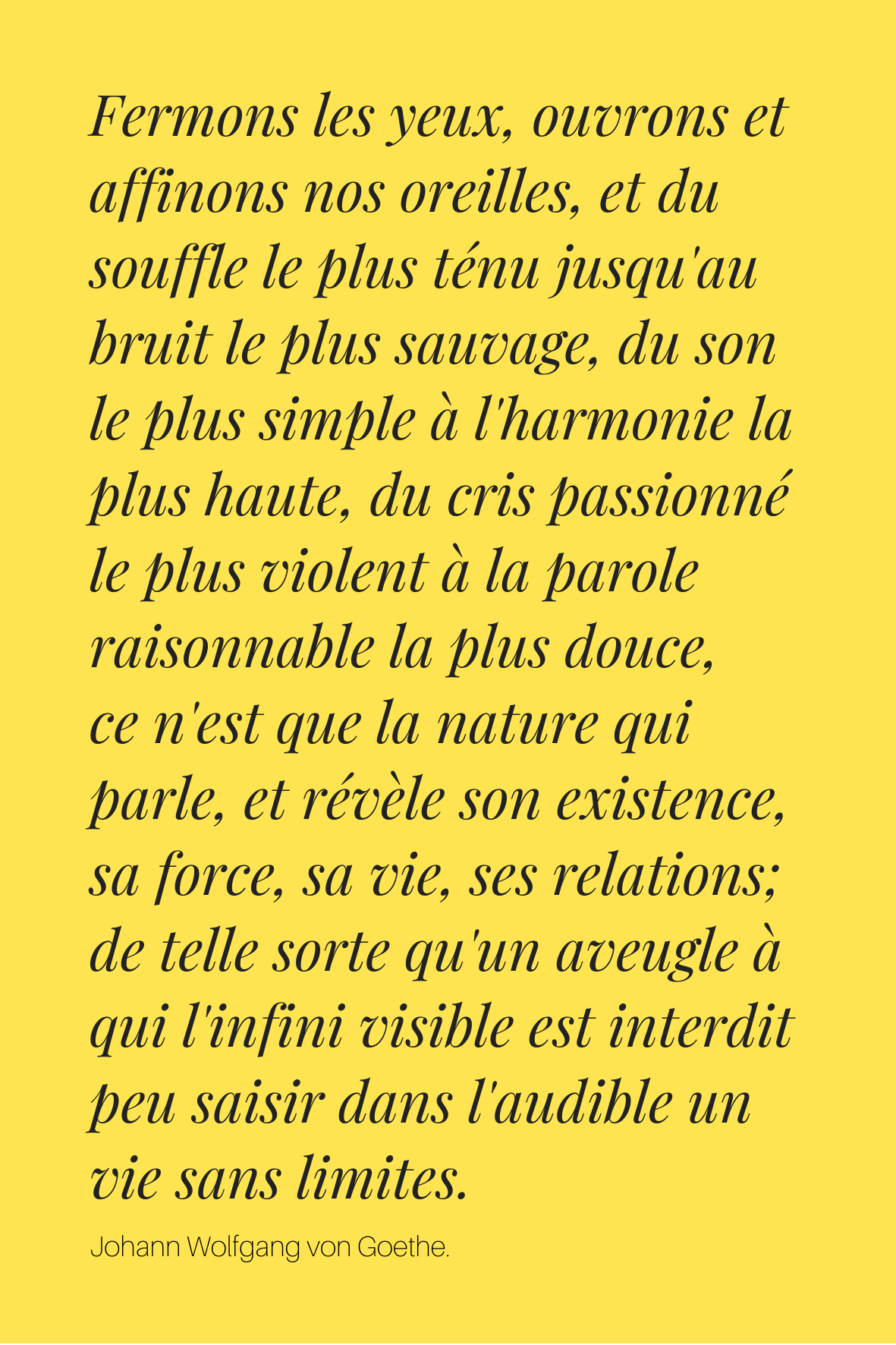 Fermons les yeux, ouvrons et affinons nos oreilles, et du souffle le plus ténu jusqu'au bruit le plus sauvage, du son le plus simple à l'harmonie la plus haute, du cris passionné le plus violent à la parole raisonnable la plus douce, ce n'est que la nature qui parle, et révèle son existence, sa force, sa vie, ses relations; de telle sorte qu'un aveugle à qui l'infini visible est interdit peu saisir dans l'audible un vie sans limites.

Johann Wolfgang von Goethe.